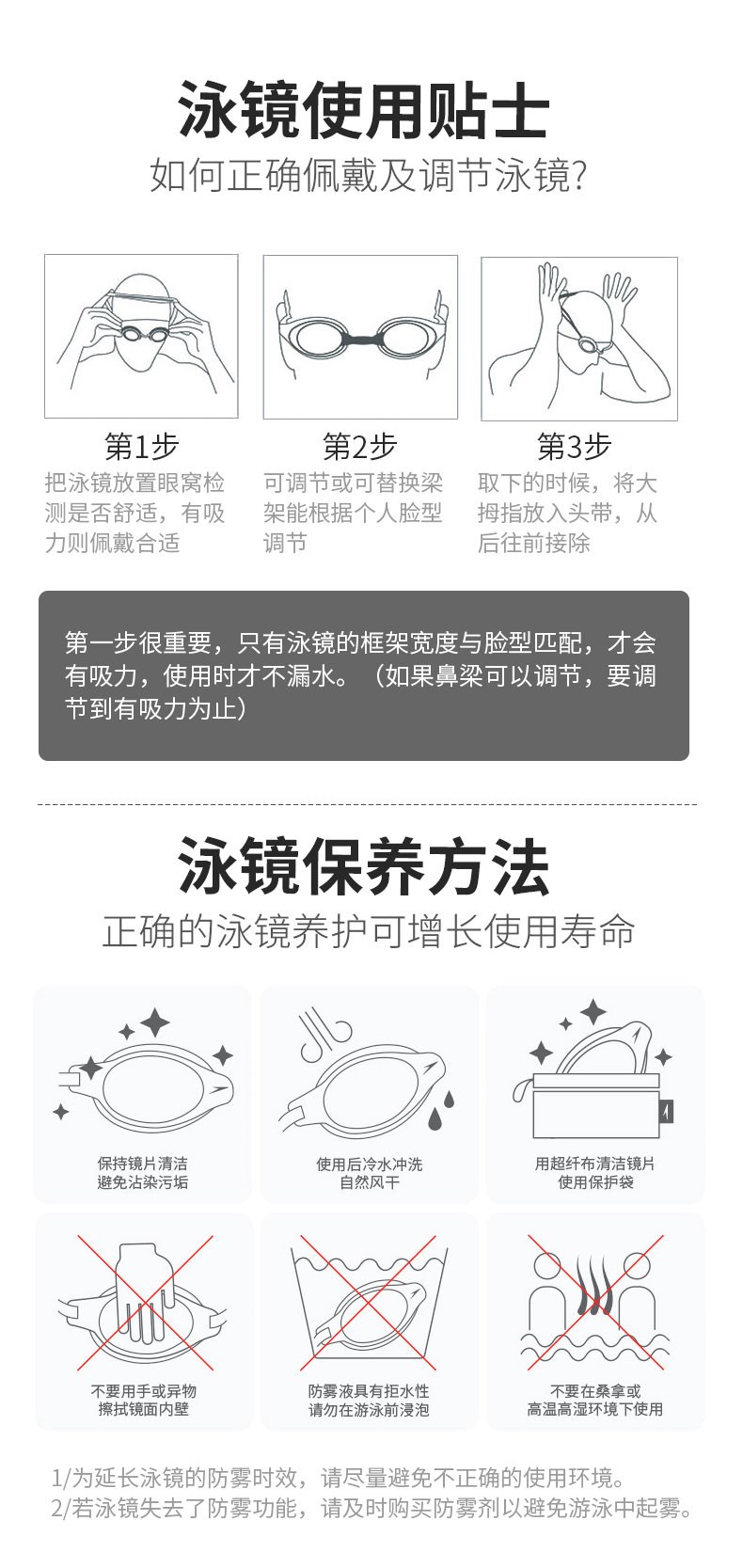 泳镜使用贴士
如何正确佩戴及调节泳镜?

第1步
把泳镜放置眼窝检测是否舒适，有吸力则佩戴合适

第2步
可调节或可替换梁架能根据个人脸型调节

第3步
取下的时候，将大拇指放入头带，从后往前接除

第一步很重要，只有泳镜的框架宽度与脸型匹配，才会有吸力，使用时才不漏水。（如果鼻梁可以调节，要调节到有吸力为止）

泳镜保养方法
正确的泳镜养护可增长使用寿命

保持镜片清洁
避免沾染污垢

使用后冷水冲洗
自然风干

用超纤布清洁镜片
使用保护袋

不要用手或异物
擦拭镜面内壁

防雾液具有拒水性
请勿在游泳前浸泡

不要在桑拿或
高温高湿环境下使用

1/为延长泳镜的防雾时效，请尽量避免不正确的使用环境。
2/若泳镜失去了防雾功能，请及时购买防雾剂以避免游泳中起雾。